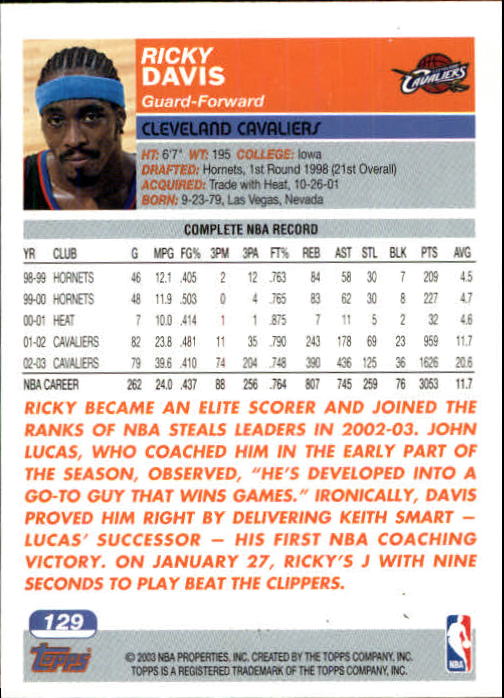 RICKY
DAVIS
Guard-Forward

CAVALIERS

CLEVELAND CAVALIERS

HT: 6'7" WT: 195 COLLEGE: Iowa
DRAFTED: Hornets, 1st Round 1998 (21st Overall)
ACQUIRED: Trade with Heat, 10-26-01
BORN: 9-23-79, Las Vegas, Nevada

COMPLETE NBA RECORD

| YR | CLUB | G | MPG | FG% | 3PM | 3PA | FT% | REB | AST | STL | BLK | PTS | AVG |
|---|---|---|---|---|---|---|---|---|---|---|---|---|---|
| 98-99 | HORNETS | 46 | 12.1 | .405 | 2 | 12 | .763 | 84 | 58 | 30 | 7 | 209 | 4.5 |
| 99-00 | HORNETS | 48 | 11.9 | .503 | 0 | 4 | .765 | 83 | 62 | 30 | 8 | 227 | 4.7 |
| 00-01 | HEAT | 7 | 10.0 | .414 | 1 | 1 | .875 | 7 | 11 | 5 | 2 | 32 | 4.6 |
| 01-02 | CAVALIERS | 82 | 23.8 | .481 | 11 | 35 | .790 | 243 | 178 | 69 | 23 | 959 | 11.7 |
| 02-03 | CAVALIERS | 79 | 39.6 | .410 | 74 | 204 | .748 | 390 | 436 | 125 | 36 | 1626 | 20.6 |
| NBA CAREER | | 262 | 24.0 | .437 | 88 | 256 | .764 | 807 | 745 | 259 | 76 | 3053 | 11.7 |

RICKY BECAME AN ELITE SCORER AND JOINED THE RANKS OF NBA STEALS LEADERS IN 2002-03. JOHN LUCAS, WHO COACHED HIM IN THE EARLY PART OF THE SEASON, OBSERVED, "HE'S DEVELOPED INTO A GO-TO GUY THAT WINS GAMES." IRONICALLY, DAVIS PROVED HIM RIGHT BY DELIVERING KEITH SMART — LUCAS' SUCCESSOR — HIS FIRST NBA COACHING VICTORY. ON JANUARY 27, RICKY'S J WITH NINE SECONDS TO PLAY BEAT THE CLIPPERS.

129

Topps

© 2003 NBA PROPERTIES, INC. CREATED BY THE TOPPS COMPANY, INC.
TOPPS IS A REGISTERED TRADEMARK OF THE TOPPS COMPANY, INC.

NBA